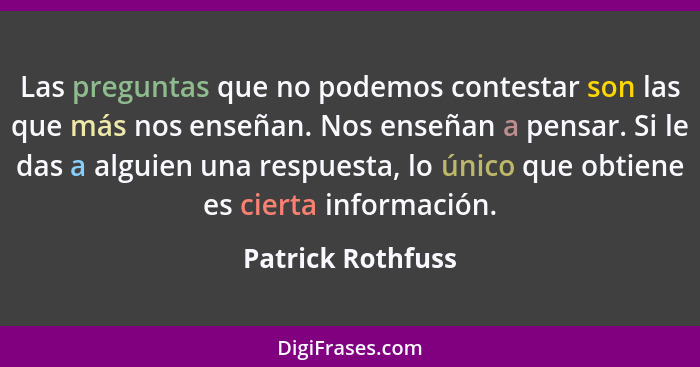 Las preguntas que no podemos contestar son las que más nos enseñan. Nos enseñan a pensar. Si le das a alguien una respuesta, lo único que obtiene es cierta información.

Patrick Rothfuss

DigiFrases.com